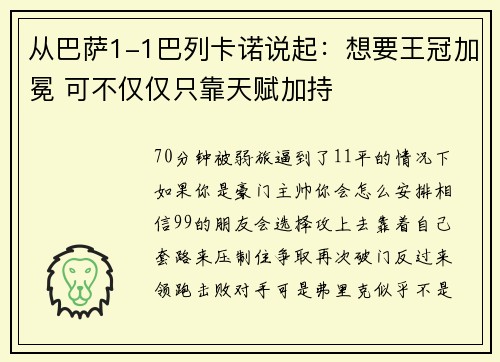 从巴萨1-1巴列卡诺说起：想要王冠加冕 可不仅仅只靠天赋加持

70分钟被弱旅逼到了11平的情况下如果你是豪门主帅你会怎么安排相信99的朋友会选择攻上去靠着自己套路来压制住争取再次破门反过来领跑击败对手可是弗里克似乎不是